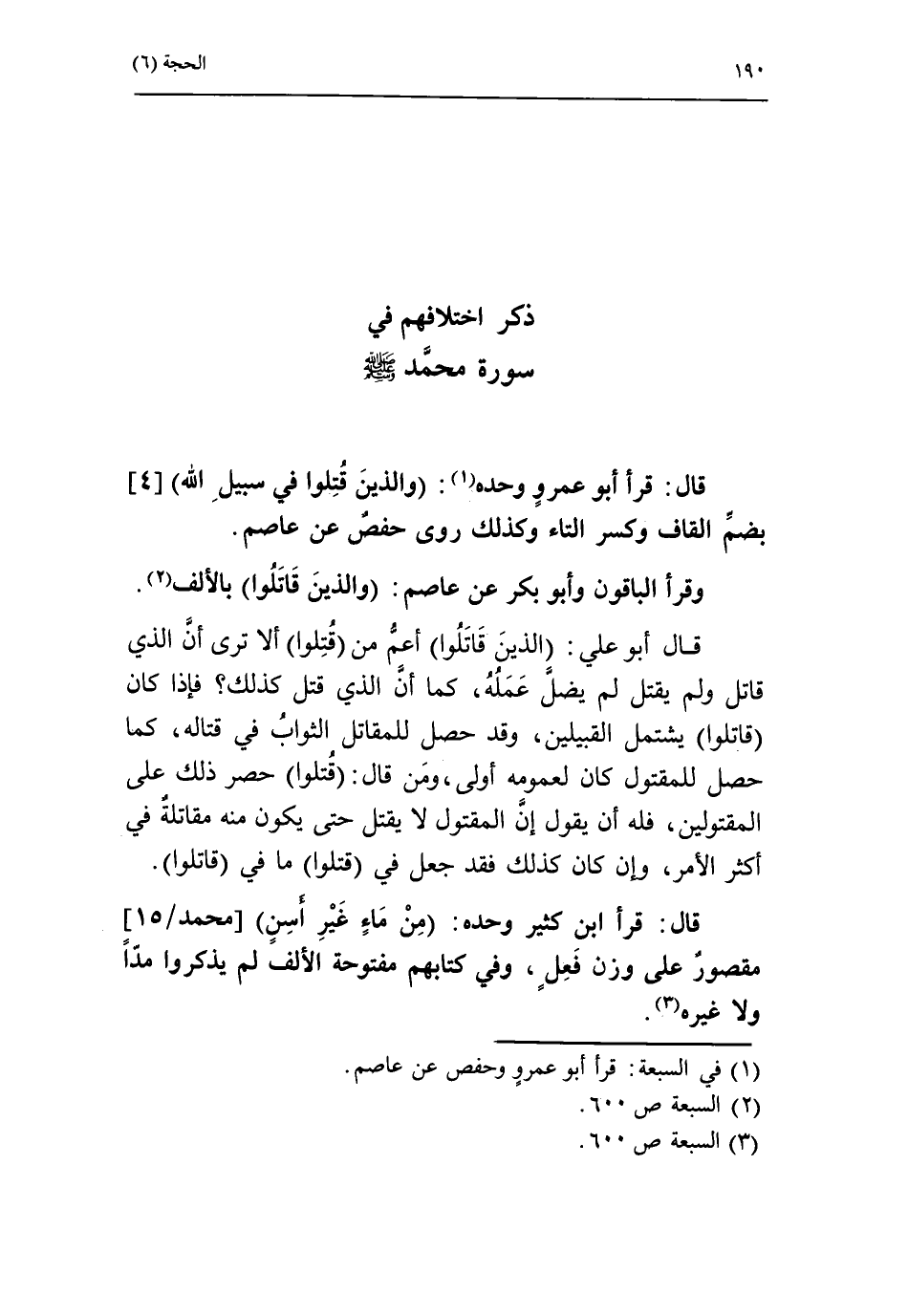 ١٩٠ الحجة (٦)

ذكر اختلافهم في
سورة محمَّد ﷺ

قال: قرأ أبو عمروٍ وحده(١): (والذينَ قُتِلوا في سبيلِ الله) [٤] بضمِّ القاف وكسر التاء وكذلك روى حفصٌ عن عاصم.

وقرأ الباقون وأبو بكر عن عاصم: (والذينَ قَاتَلُوا) بالألف(٢).

قال أبو علي: (الذينَ قَاتَلُوا) أعمُّ من (قُتِلوا) ألا ترى أنَّ الذي قاتل ولم يقتل لم يضلَّ عَمَلُهُ، كما أنَّ الذي قتل كذلك؟ فإذا كان (قاتلوا) يشتمل القبيلين، وقد حصل للمقاتل الثوابُ في قتاله، كما حصل للمقتول كان لعمومه أولى، ومَن قال: (قُتلوا) حصر ذلك على المقتولين، فله أن يقول إنَّ المقتول لا يقتل حتى يكون منه مقاتلةٌ في أكثر الأمر، وإن كان كذلك فقد جعل في (قتلوا) ما في (قاتلوا).

قال: قرأ ابن كثير وحده: (مِنْ مَاءٍ غَيْرِ أَسِنٍ) [محمد/١٥] مقصورٌ على وزن فَعِلٍ، وفي كتابهم مفتوحة الألف لم يذكروا مدّاً ولا غيره(٣).

(١) في السبعة: قرأ أبو عمروٍ وحفص عن عاصم.
(٢) السبعة ص ٦٠٠.
(٣) السبعة ص ٦٠٠.